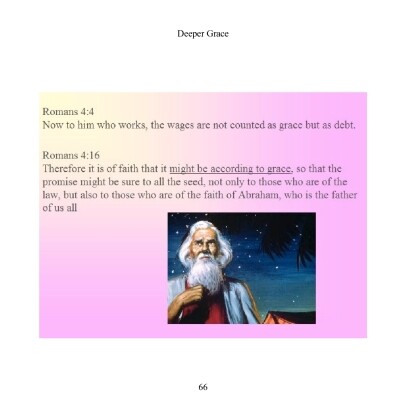 Deeper Grace

Romans 4:4
Now to him who works, the wages are not counted as grace but as debt.

Romans 4:16
Therefore it is of faith that it might be according to grace, so that the promise might be sure to all the seed, not only to those who are of the law, but also to those who are of the faith of Abraham, who is the father of us all

66